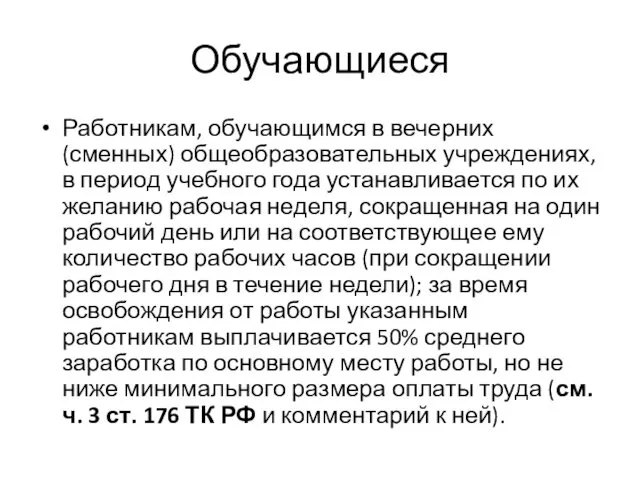 Обучающиеся

• Работникам, обучающимся в вечерних (сменных) общеобразовательных учреждениях, в период учебного года устанавливается по их желанию рабочая неделя, сокращенная на один рабочий день или на соответствующее ему количество рабочих часов (при сокращении рабочего дня в течение недели); за время освобождения от работы указанным работникам выплачивается 50% среднего заработка по основному месту работы, но не ниже минимального размера оплаты труда (см. ч. 3 ст. 176 ТК РФ и комментарий к ней).